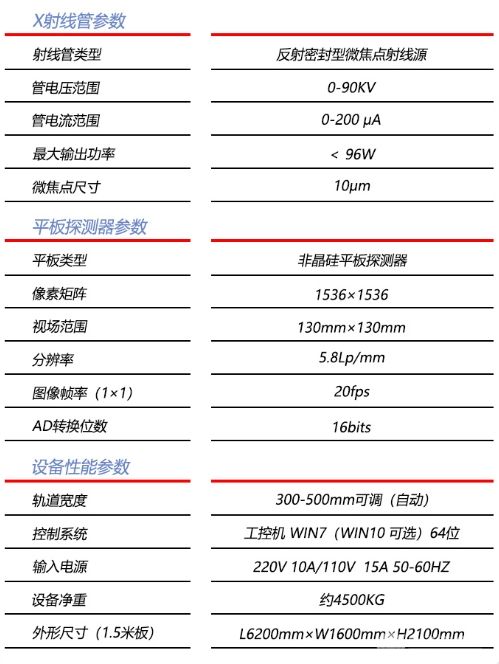 X射线管参数

| | |
|---|---|
| 射线管类型 | 反射密封型微焦点射线源 |
| 管电压范围 | 0-90KV |
| 管电流范围 | 0-200 μA |
| 最大输出功率 | < 96W |
| 微焦点尺寸 | 10μm |

平板探测器参数

| | |
|---|---|
| 平板类型 | 非晶硅平板探测器 |
| 像素矩阵 | 1536×1536 |
| 视场范围 | 130mm×130mm |
| 分辨率 | 5.8Lp/mm |
| 图像帧率（1×1） | 20fps |
| AD转换位数 | 16bits |

设备性能参数

| | |
|---|---|
| 轨道宽度 | 300-500mm可调（自动） |
| 控制系统 | 工控机 WIN7（WIN10 可选）64位 |
| 输入电源 | 220V 10A/110V 15A 50-60HZ |
| 设备净重 | 约4500KG |
| 外形尺寸（1.5米板） | L6200mm×W1600mm×H2100mm |